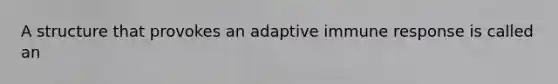 A structure that provokes an adaptive immune response is called an